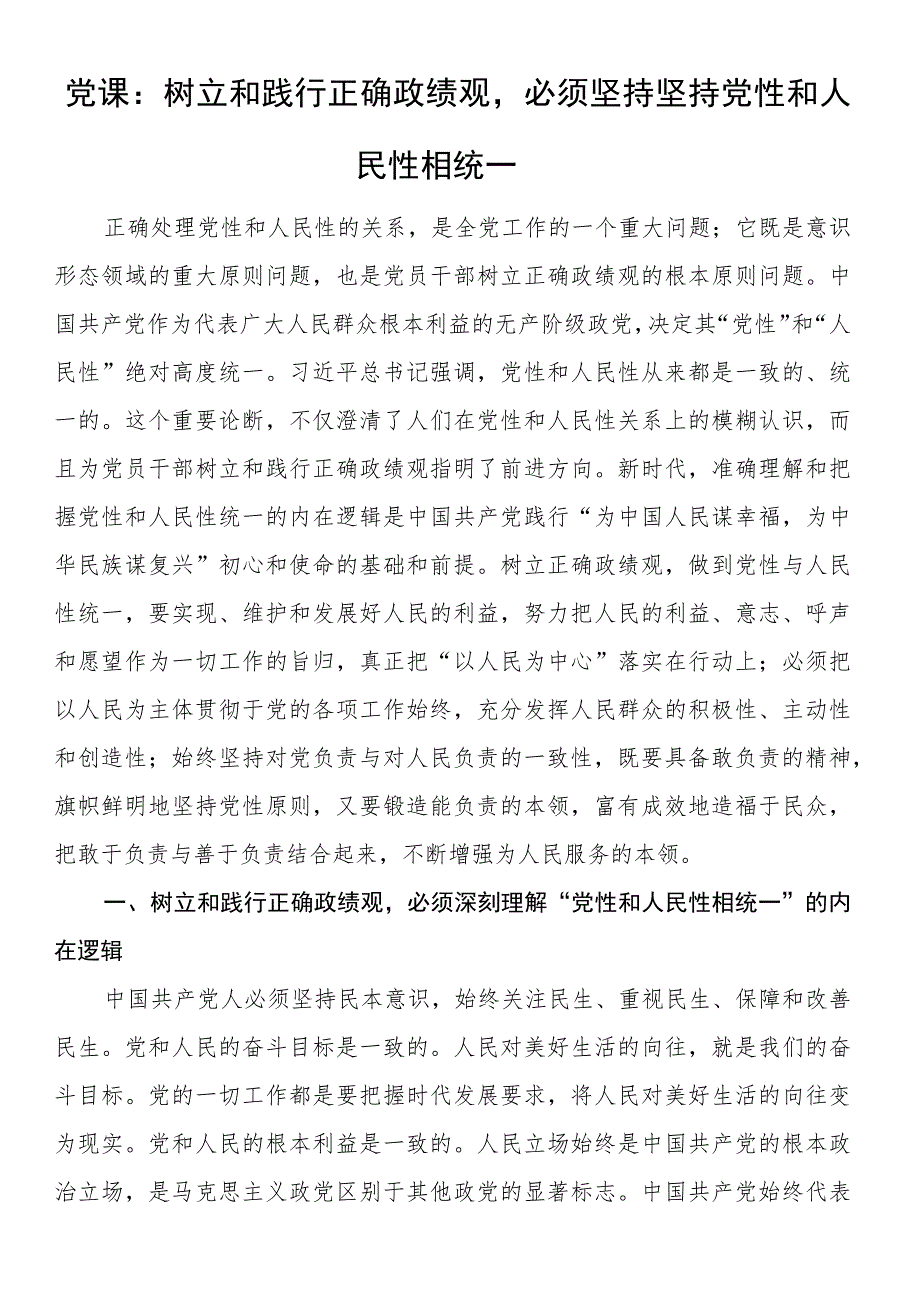 党课：树立和践行正确政绩观，必须坚持坚持党性和人民性相统一

正确处理党性和人民性的关系，是全党工作的一个重大问题；它既是意识形态领域的重大原则问题，也是党员干部树立正确政绩观的根本原则问题。中国共产党作为代表广大人民群众根本利益的无产阶级政党，决定其“党性”和“人民性”绝对高度统一。习近平总书记强调，党性和人民性从来都是一致的、统一的。这个重要论断，不仅澄清了人们在党性和人民性关系上的模糊认识，而且为党员干部树立和践行正确政绩观指明了前进方向。新时代，准确理解和把握党性和人民性统一的内在逻辑是中国共产党践行“为中国人民谋幸福，为中华民族谋复兴”初心和使命的基础和前提。树立正确政绩观，做到党性与人民性统一，要实现、维护和发展好人民的利益，努力把人民的利益、意志、呼声和愿望作为一切工作的旨归，真正把“以人民为中心”落实在行动上；必须把以人民为主体贯彻于党的各项工作始终，充分发挥人民群众的积极性、主动性和创造性；始终坚持对党负责与对人民负责的一致性，既要具备敢负责的精神，旗帜鲜明地坚持党性原则，又要锻造能负责的本领，富有成效地造福于民众，把敢于负责与善于负责结合起来，不断增强为人民服务的本领。

一、树立和践行正确政绩观，必须深刻理解“党性和人民性相统一”的内在逻辑

中国共产党人必须坚持民本意识，始终关注民生、重视民生、保障和改善民生。党和人民的奋斗目标是一致的。人民对美好生活的向往，就是我们的奋斗目标。党的一切工作都是要把握时代发展要求，将人民对美好生活的向往变为现实。党和人民的根本利益是一致的。人民立场始终是中国共产党的根本政治立场，是马克思主义政党区别于其他政党的显著标志。中国共产党始终代表